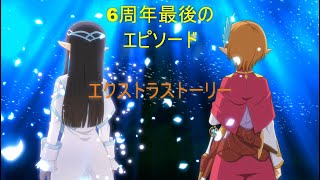 6周年最後の
エピソード

エクストラストーリー